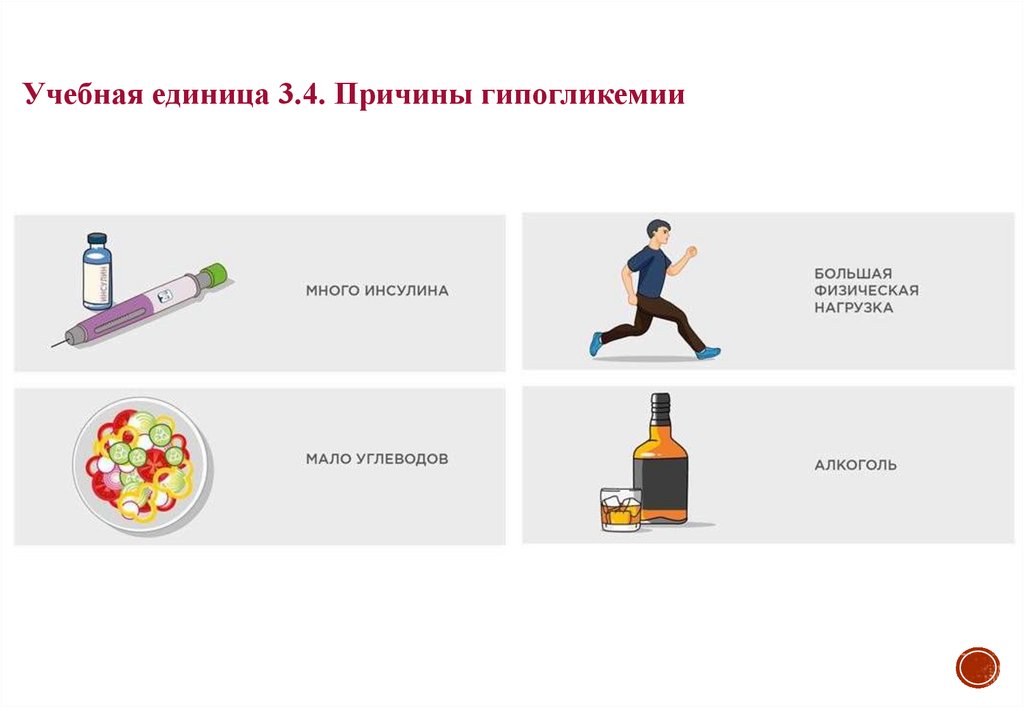 Учебная единица 3.4. Причины гипогликемии

ИНСУЛИН

МНОГО ИНСУЛИНА

БОЛЬШАЯ ФИЗИЧЕСКАЯ НАГРУЗКА

МАЛО УГЛЕВОДОВ

АЛКОГОЛЬ